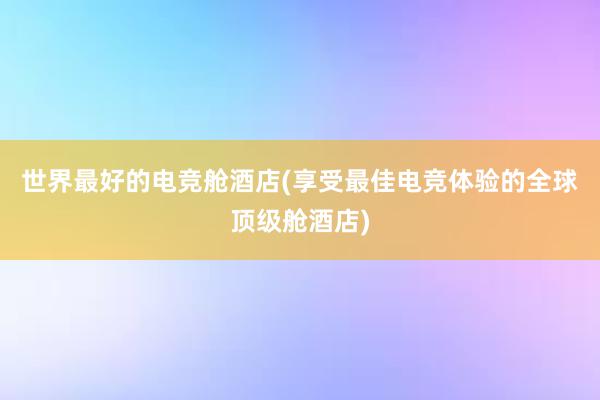 世界最好的电竞舱酒店(享受最佳电竞体验的全球顶级舱酒店)